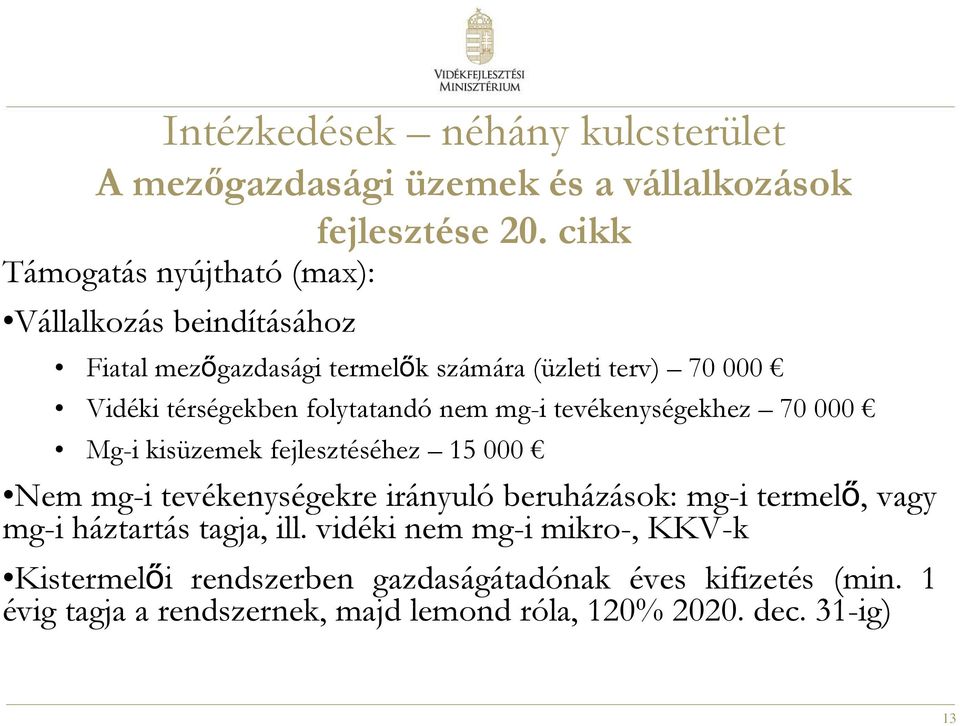 VIDÉKFEJLESZTÉSI MINISZTÉRIUM

Intézkedések – néhány kulcsterület
A mezőgazdasági üzemek és a vállalkozások fejlesztése 20. cikk

Támogatás nyújtható (max):

•Vállalkozás beindításához

• Fiatal mezőgazdasági termelők számára (üzleti terv) – 70 000 €
• Vidéki térségekben folytatandó nem mg-i tevékenységekhez – 70 000 €
• Mg-i kisüzemek fejlesztéséhez – 15 000 €

•Nem mg-i tevékenységekre irányuló beruházások: mg-i termelő, vagy mg-i háztartás tagja, ill. vidéki nem mg-i mikro-, KKV-k

•Kistermelői rendszerben gazdaságátadónak éves kifizetés (min. 1 évig tagja a rendszernek, majd lemond róla, 120% 2020. dec. 31-ig)

13